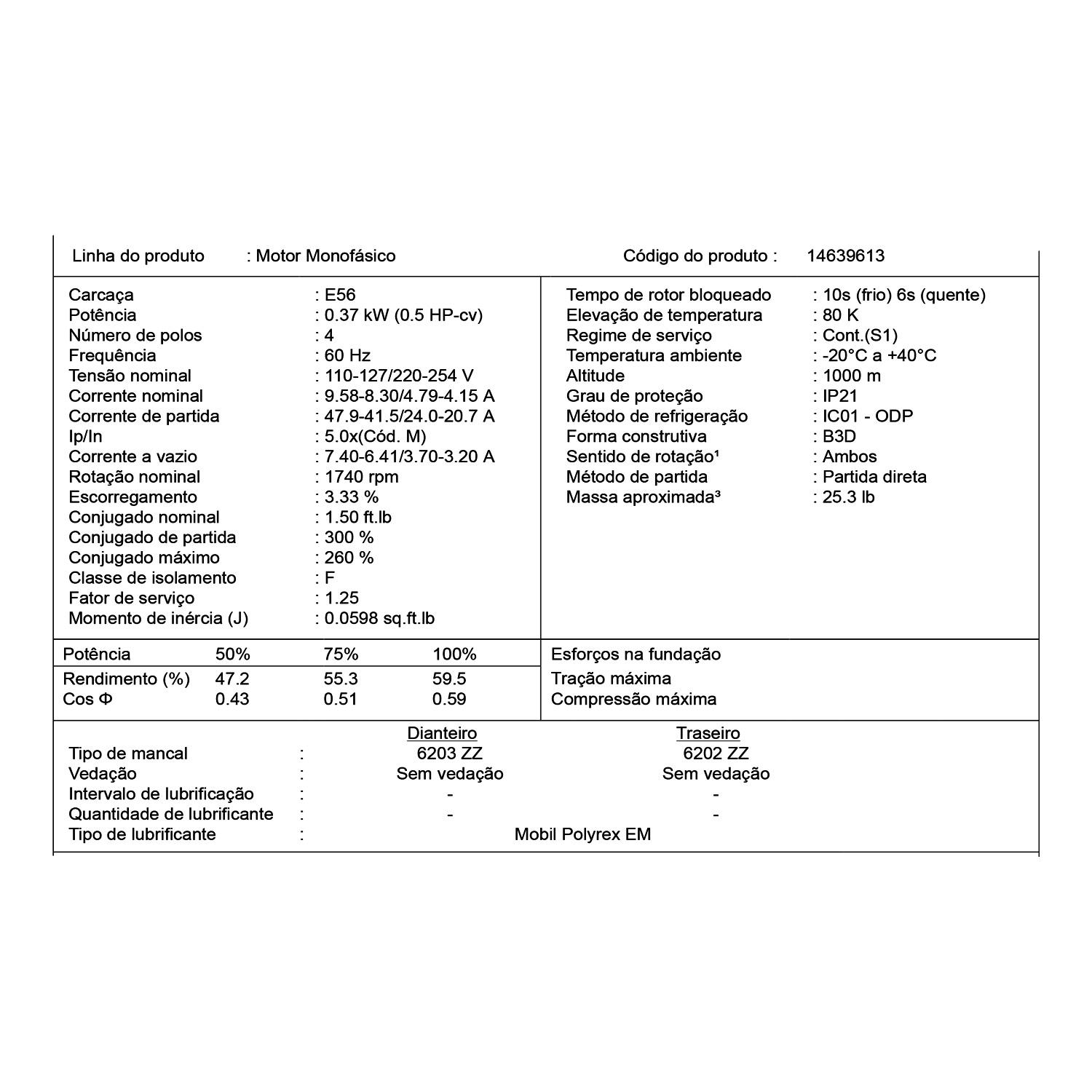 Linha do produto : Motor Monofásico Código do produto : 14639613

Carcaça : E56
Potência : 0.37 kW (0.5 HP-cv)
Número de polos : 4
Frequência : 60 Hz
Tensão nominal : 110-127/220-254 V
Corrente nominal : 9.58-8.30/4.79-4.15 A
Corrente de partida : 47.9-41.5/24.0-20.7 A
Ip/In : 5.0x(Cód. M)
Corrente a vazio : 7.40-6.41/3.70-3.20 A
Rotação nominal : 1740 rpm
Escorregamento : 3.33 %
Conjugado nominal : 1.50 ft.lb
Conjugado de partida : 300 %
Conjugado máximo : 260 %
Classe de isolamento : F
Fator de serviço : 1.25
Momento de inércia (J) : 0.0598 sq.ft.lb

Tempo de rotor bloqueado : 10s (frio) 6s (quente)
Elevação de temperatura : 80 K
Regime de serviço : Cont.(S1)
Temperatura ambiente : -20°C a +40°C
Altitude : 1000 m
Grau de proteção : IP21
Método de refrigeração : IC01 - ODP
Forma construtiva : B3D
Sentido de rotação¹ : Ambos
Método de partida : Partida direta
Massa aproximada³ : 25.3 lb

| Potência | 50% | 75% | 100% |
|---|---|---|---|
| Rendimento (%) | 47.2 | 55.3 | 59.5 |
| Cos Φ | 0.43 | 0.51 | 0.59 |

Esforços na fundação
Tração máxima
Compressão máxima

| | | Dianteiro | Traseiro |
|---|---|---|---|
| Tipo de mancal | : | 6203 ZZ | 6202 ZZ |
| Vedação | : | Sem vedação | Sem vedação |
| Intervalo de lubrificação | : | - | - |
| Quantidade de lubrificante | : | - | - |
| Tipo de lubrificante | : | Mobil Polyrex EM | |